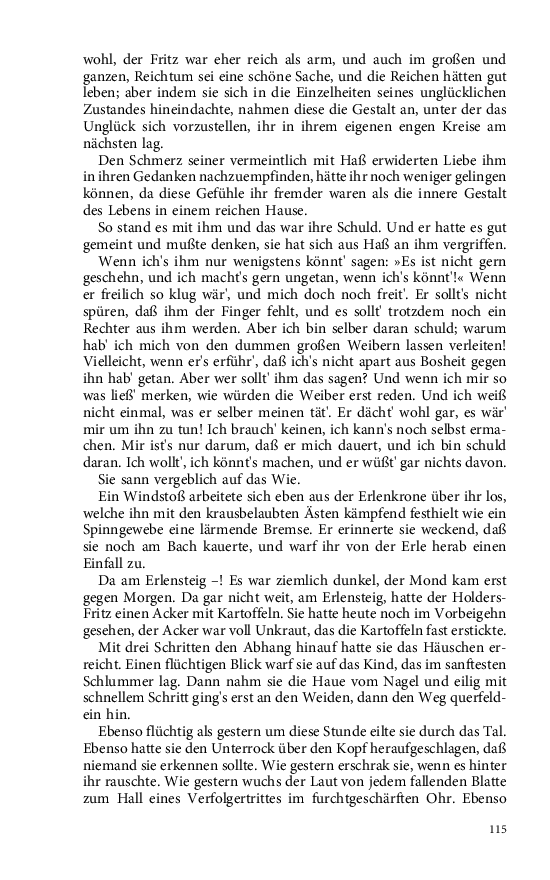 wohl, der Fritz war eher reich als arm, und auch im großen und ganzen, Reichtum sei eine schöne Sache, und die Reichen hätten gut leben; aber indem sie sich in die Einzelheiten seines unglücklichen Zustandes hineindachte, nahmen diese die Gestalt an, unter der das Unglück sich vorzustellen, ihr in ihrem eigenen engen Kreise am nächsten lag.

Den Schmerz seiner vermeintlich mit Haß erwiderten Liebe ihm in ihren Gedanken nachzuempfinden, hätte ihr noch weniger gelingen können, da diese Gefühle ihr fremder waren als die innere Gestalt des Lebens in einem reichen Hause.

So stand es mit ihm und das war ihre Schuld. Und er hatte es gut gemeint und mußte denken, sie hat sich aus Haß an ihm vergriffen.

Wenn ich's ihm nur wenigstens könnt' sagen: »Es ist nicht gern geschehn, und ich macht's gern ungetan, wenn ich's könnt'!« Wenn er freilich so klug wär', und mich doch noch freit'. Er sollt's nicht spüren, daß ihm der Finger fehlt, und es sollt' trotzdem noch ein Rechter aus ihm werden. Aber ich bin selber daran schuld; warum hab' ich mich von den dummen großen Weibern lassen verleiten! Vielleicht, wenn er's erführ', daß ich's nicht apart aus Bosheit gegen ihn hab' getan. Aber wer sollt' ihm das sagen? Und wenn ich mir so was ließ' merken, wie würden die Weiber erst reden. Und ich weiß nicht einmal, was er selber meinen tät'. Er dächt' wohl gar, es wär' mir um ihn zu tun! Ich brauch' keinen, ich kann's noch selbst ermachen. Mir ist's nur darum, daß er mich dauert, und ich bin schuld daran. Ich wollt', ich könnt's machen, und er wüßt' gar nichts davon.

Sie sann vergeblich auf das Wie.

Ein Windstoß arbeitete sich eben aus der Erlenkrone über ihr los, welche ihn mit den krausbelaubten Ästen kämpfend festhielt wie ein Spinngewebe eine lärmende Bremse. Er erinnerte sie weckend, daß sie noch am Bach kauerte, und warf ihr von der Erle herab einen Einfall zu.

Da am Erlensteig –! Es war ziemlich dunkel, der Mond kam erst gegen Morgen. Da gar nicht weit, am Erlensteig, hatte der Holders-Fritz einen Acker mit Kartoffeln. Sie hatte heute noch im Vorbeigehn gesehen, der Acker war voll Unkraut, das die Kartoffeln fast erstickte.

Mit drei Schritten den Abhang hinauf hatte sie das Häuschen erreicht. Einen flüchtigen Blick warf sie auf das Kind, das im sanftesten Schlummer lag. Dann nahm sie die Haue vom Nagel und eilig mit schnellem Schritt ging's erst an den Weiden, dann den Weg querfeldein hin.

Ebenso flüchtig als gestern um diese Stunde eilte sie durch das Tal. Ebenso hatte sie den Unterrock über den Kopf heraufgeschlagen, daß niemand sie erkennen sollte. Wie gestern erschrak sie, wenn es hinter ihr rauschte. Wie gestern wuchs der Laut von jedem fallenden Blatte zum Hall eines Verfolgertrittes im furchtgeschärften Ohr. Ebenso

115